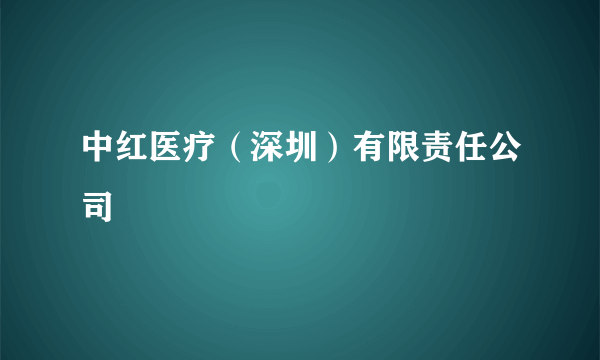 中红医疗（深圳）有限责任公司